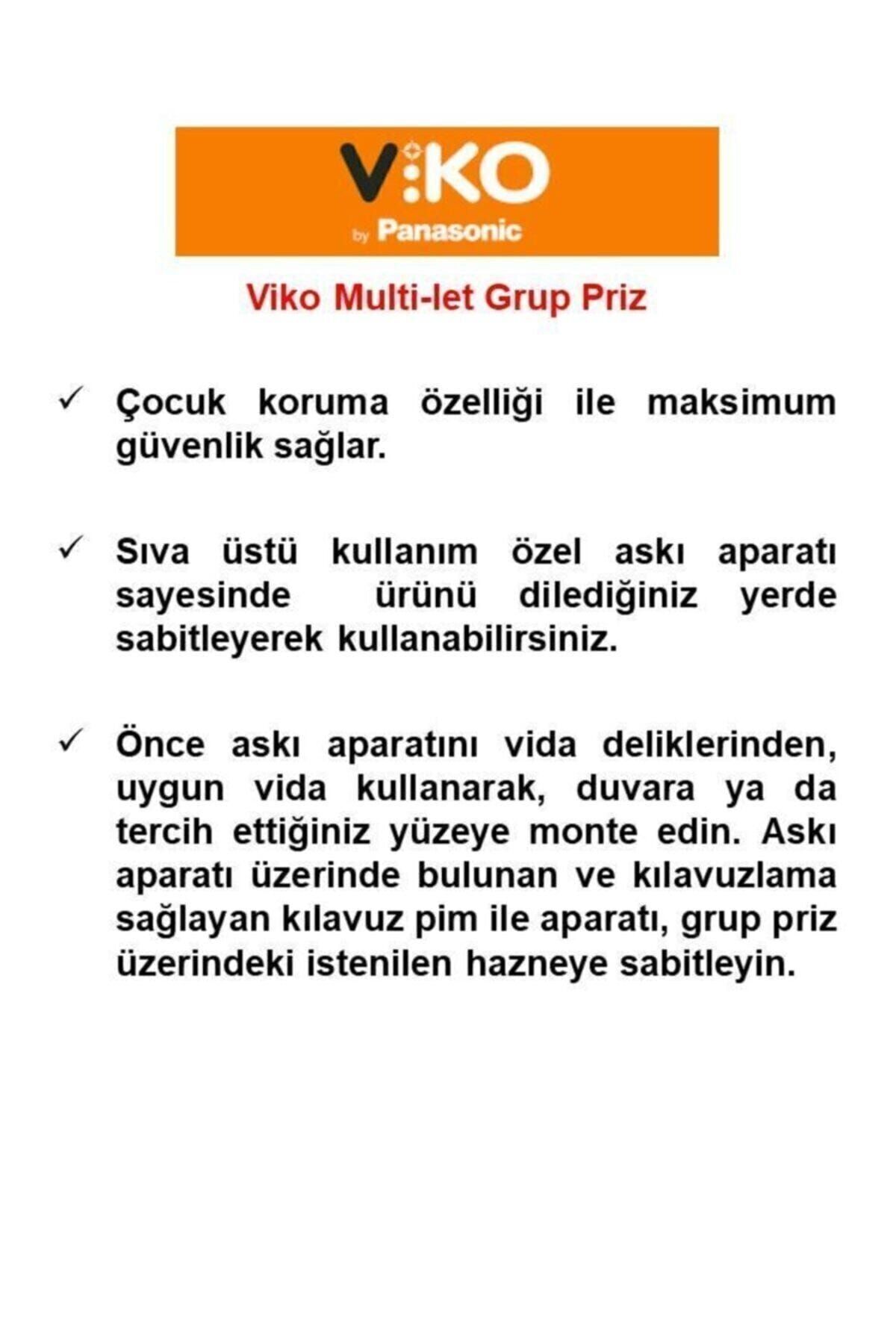 V:KO
by Panasonic

Viko Multi-let Grup Priz

✓ Çocuk koruma özelliği ile maksimum güvenlik sağlar.

✓ Sıva üstü kullanım özel askı aparatı sayesinde ürünü dilediğiniz yerde sabitleyerek kullanabilirsiniz.

✓ Önce askı aparatını vida deliklerinden, uygun vida kullanarak, duvara ya da tercih ettiğiniz yüzeye monte edin. Askı aparatı üzerinde bulunan ve kılavuzlama sağlayan kılavuz pim ile aparatı, grup priz üzerindeki istenilen hazneye sabitleyin.